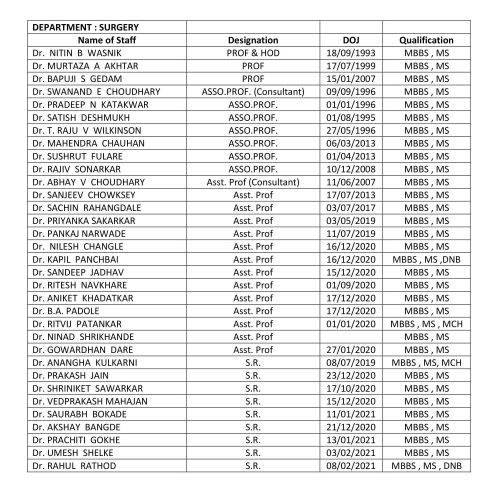 | DEPARTMENT : SURGERY | | | |
|---|---|---|---|
| Name of Staff | Designation | DOJ | Qualification |
| Dr. NITIN B WASNIK | PROF & HOD | 18/09/1993 | MBBS , MS |
| Dr. MURTAZA A AKHTAR | PROF | 17/07/1999 | MBBS , MS |
| Dr. BAPUJI S GEDAM | PROF | 15/01/2007 | MBBS , MS |
| Dr. SWANAND E CHOUDHARY | ASSO.PROF. (Consultant) | 09/09/1996 | MBBS , MS |
| Dr. PRADEEP N KATAKWAR | ASSO.PROF. | 01/01/1996 | MBBS , MS |
| Dr. SATISH DESHMUKH | ASSO.PROF. | 01/08/1995 | MBBS , MS |
| Dr. T. RAJU V WILKINSON | ASSO.PROF. | 27/05/1996 | MBBS , MS |
| Dr. MAHENDRA CHAUHAN | ASSO.PROF. | 06/03/2013 | MBBS , MS |
| Dr. SUSHRUT FULARE | ASSO.PROF. | 01/04/2013 | MBBS , MS |
| Dr. RAJIV SONARKAR | ASSO.PROF. | 10/12/2008 | MBBS , MS |
| Dr. ABHAY V CHOUDHARY | Asst. Prof (Consultant) | 11/06/2007 | MBBS , MS |
| Dr. SANJEEV CHOWKSEY | Asst. Prof | 17/07/2013 | MBBS , MS |
| Dr. SACHIN RAHANGDALE | Asst. Prof | 03/07/2017 | MBBS , MS |
| Dr. PRIYANKA SAKARKAR | Asst. Prof | 03/05/2019 | MBBS , MS |
| Dr. PANKAJ NARWADE | Asst. Prof | 11/07/2019 | MBBS , MS |
| Dr. NILESH CHANGLE | Asst. Prof | 16/12/2020 | MBBS , MS |
| Dr. KAPIL PANCHBAI | Asst. Prof | 16/12/2020 | MBBS , MS ,DNB |
| Dr. SANDEEP JADHAV | Asst. Prof | 15/12/2020 | MBBS , MS |
| Dr. RITESH NAVKHARE | Asst. Prof | 01/09/2020 | MBBS , MS |
| Dr. ANIKET KHADATKAR | Asst. Prof | 17/12/2020 | MBBS , MS |
| Dr. B.A. PADOLE | Asst. Prof | 17/12/2020 | MBBS , MS |
| Dr. RITVIJ PATANKAR | Asst. Prof | 01/01/2020 | MBBS , MS , MCH |
| Dr. NINAD SHRIKHANDE | Asst. Prof | | MBBS , MS |
| Dr. GOWARDHAN DARE | Asst. Prof | 27/01/2020 | MBBS , MS |
| Dr. ANANGHA KULKARNI | S.R. | 08/07/2019 | MBBS , MS, MCH |
| Dr. PRAKASH JAIN | S.R. | 23/12/2020 | MBBS , MS |
| Dr. SHRINIKET SAWARKAR | S.R. | 17/10/2020 | MBBS , MS |
| Dr. VEDPRAKASH MAHAJAN | S.R. | 15/12/2020 | MBBS , MS |
| Dr. SAURABH BOKADE | S.R. | 11/01/2021 | MBBS , MS |
| Dr. AKSHAY BANGDE | S.R. | 21/12/2020 | MBBS , MS |
| Dr. PRACHITI GOKHE | S.R. | 13/01/2021 | MBBS , MS |
| Dr. UMESH SHELKE | S.R. | 03/02/2021 | MBBS , MS |
| Dr. RAHUL RATHOD | S.R. | 08/02/2021 | MBBS , MS , DNB |